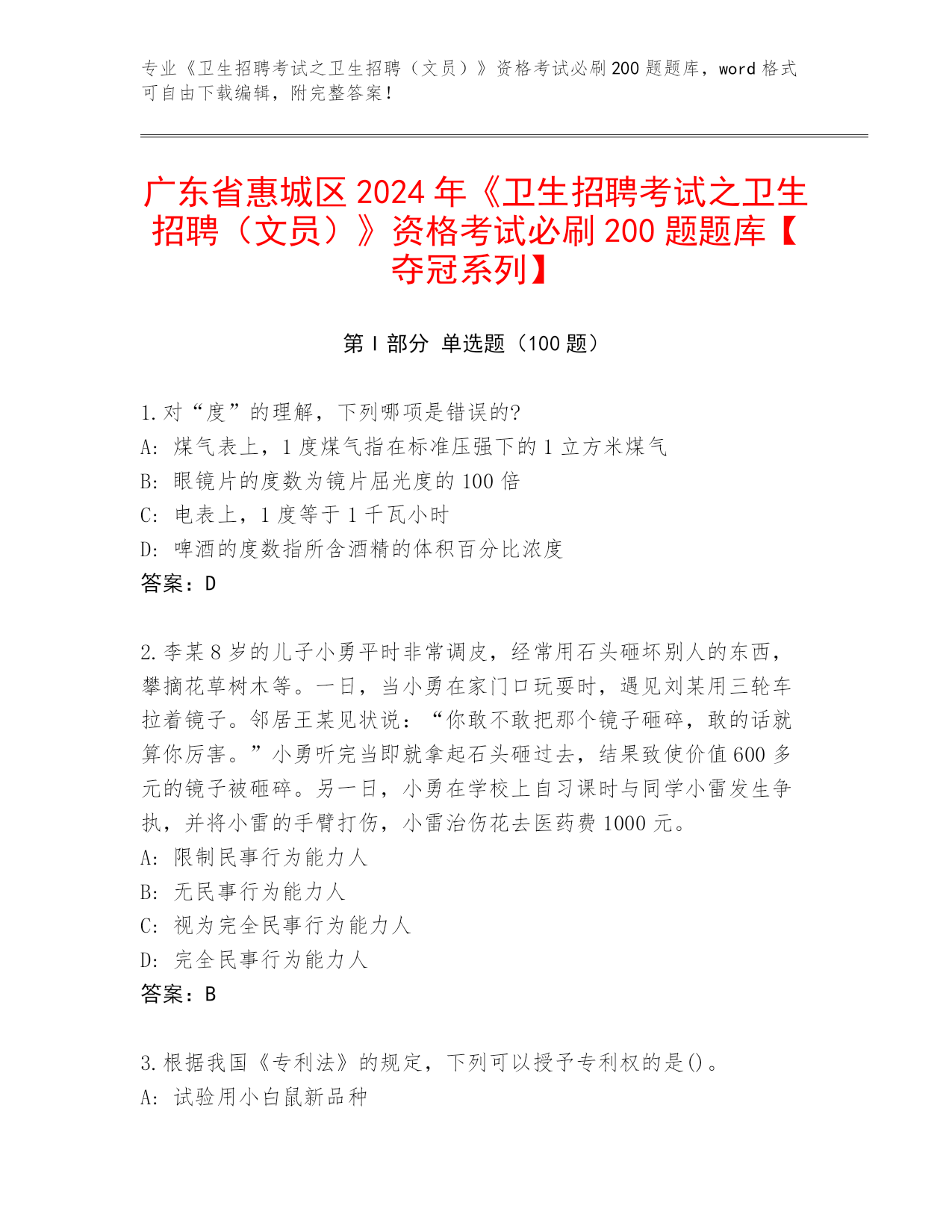 专业《卫生招聘考试之卫生招聘（文员）》资格考试必刷 200 题题库，word 格式可自由下载编辑，附完整答案！

广东省惠城区 2024 年《卫生招聘考试之卫生招聘（文员）》资格考试必刷 200 题题库【夺冠系列】

第 I 部分 单选题（100 题）

1. 对“度”的理解，下列哪项是错误的?
A: 煤气表上，1 度煤气指在标准压强下的 1 立方米煤气
B: 眼镜片的度数为镜片屈光度的 100 倍
C: 电表上，1 度等于 1 千瓦小时
D: 啤酒的度数指所含酒精的体积百分比浓度
答案：D

2. 李某 8 岁的儿子小勇平时非常调皮，经常用石头砸坏别人的东西，攀摘花草树木等。一日，当小勇在家门口玩耍时，遇见刘某用三轮车拉着镜子。邻居王某见状说：“你敢不敢把那个镜子砸碎，敢的话就算你厉害。”小勇听完当即就拿起石头砸过去，结果致使价值 600 多元的镜子被砸碎。另一日，小勇在学校上自习课时与同学小雷发生争执，并将小雷的手臂打伤，小雷治伤花去医药费 1000 元。
A: 限制民事行为能力人
B: 无民事行为能力人
C: 视为完全民事行为能力人
D: 完全民事行为能力人
答案：B

3. 根据我国《专利法》的规定，下列可以授予专利权的是()。
A: 试验用小白鼠新品种